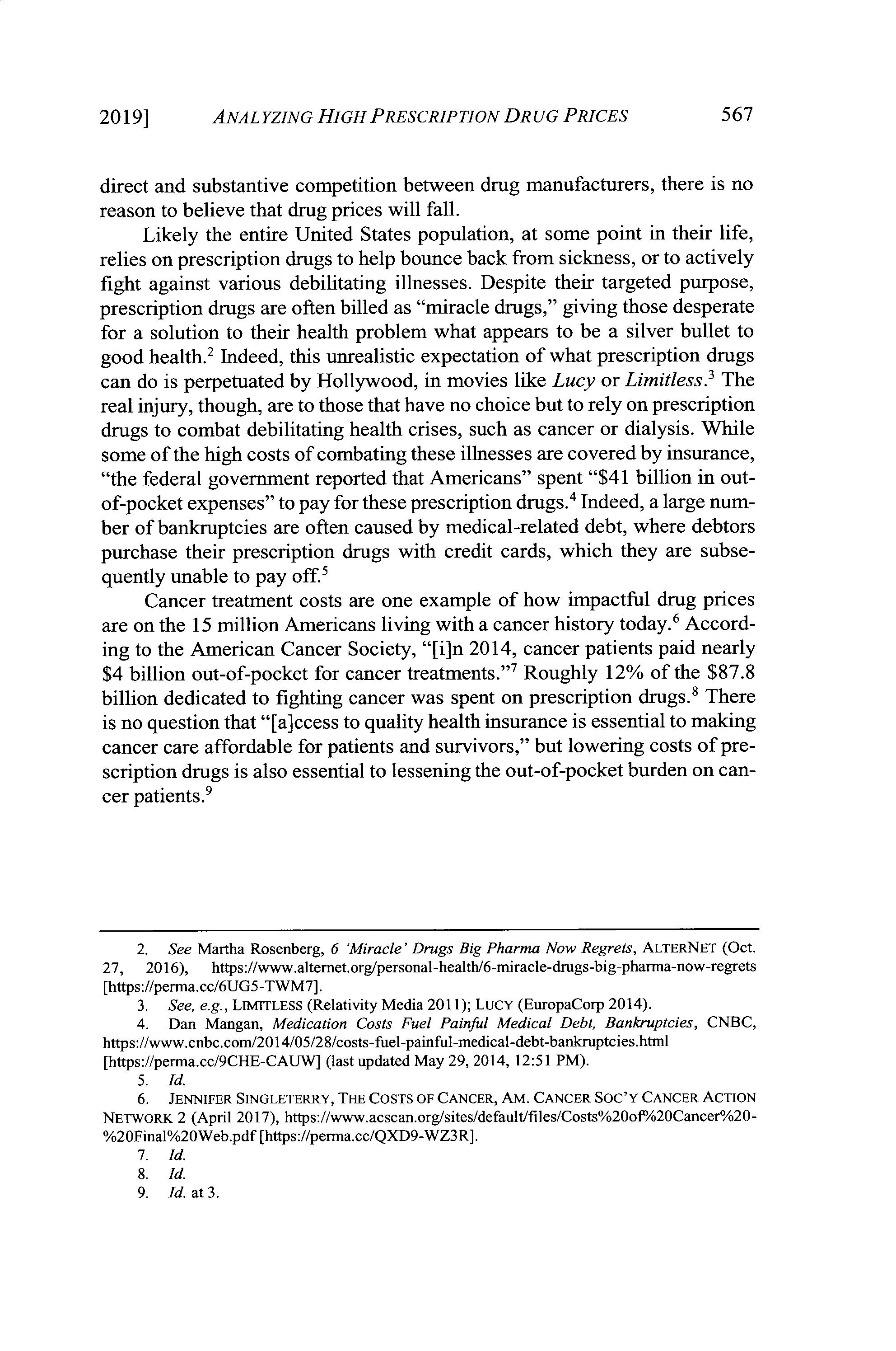 2019] ANALYZING HIGH PRESCRIPTION DRUG PRICES 567

direct and substantive competition between drug manufacturers, there is no reason to believe that drug prices will fall.

Likely the entire United States population, at some point in their life, relies on prescription drugs to help bounce back from sickness, or to actively fight against various debilitating illnesses. Despite their targeted purpose, prescription drugs are often billed as "miracle drugs," giving those desperate for a solution to their health problem what appears to be a silver bullet to good health.$^2$ Indeed, this unrealistic expectation of what prescription drugs can do is perpetuated by Hollywood, in movies like Lucy or Limitless.$^3$ The real injury, though, are to those that have no choice but to rely on prescription drugs to combat debilitating health crises, such as cancer or dialysis. While some of the high costs of combating these illnesses are covered by insurance, "the federal government reported that Americans" spent "\$41 billion in out-of-pocket expenses" to pay for these prescription drugs.$^4$ Indeed, a large number of bankruptcies are often caused by medical-related debt, where debtors purchase their prescription drugs with credit cards, which they are subsequently unable to pay off.$^5$

Cancer treatment costs are one example of how impactful drug prices are on the 15 million Americans living with a cancer history today.$^6$ According to the American Cancer Society, "[i]n 2014, cancer patients paid nearly \$4 billion out-of-pocket for cancer treatments."$^7$ Roughly 12% of the \$87.8 billion dedicated to fighting cancer was spent on prescription drugs.$^8$ There is no question that "[a]ccess to quality health insurance is essential to making cancer care affordable for patients and survivors," but lowering costs of prescription drugs is also essential to lessening the out-of-pocket burden on cancer patients.$^9$

2. See Martha Rosenberg, 6 'Miracle' Drugs Big Pharma Now Regrets, ALTERNET (Oct. 27, 2016), https://www.alternet.org/personal-health/6-miracle-drugs-big-pharma-now-regrets [https://perma.cc/6UG5-TWM7].
3. See, e.g., LIMITLESS (Relativity Media 2011); LUCY (EuropaCorp 2014).
4. Dan Mangan, Medication Costs Fuel Painful Medical Debt, Bankruptcies, CNBC, https://www.cnbc.com/2014/05/28/costs-fuel-painful-medical-debt-bankruptcies.html [https://perma.cc/9CHE-CAUW] (last updated May 29, 2014, 12:51 PM).
5. Id.
6. JENNIFER SINGLETERRY, THE COSTS OF CANCER, AM. CANCER SOC'Y CANCER ACTION NETWORK 2 (April 2017), https://www.acscan.org/sites/default/files/Costs%20of%20Cancer%20-%20Final%20Web.pdf [https://perma.cc/QXD9-WZ3R].
7. Id.
8. Id.
9. Id. at 3.